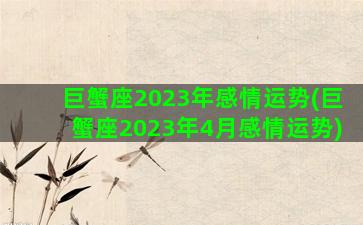 巨蟹座2023年感情运势(巨蟹座2023年4月感情运势)